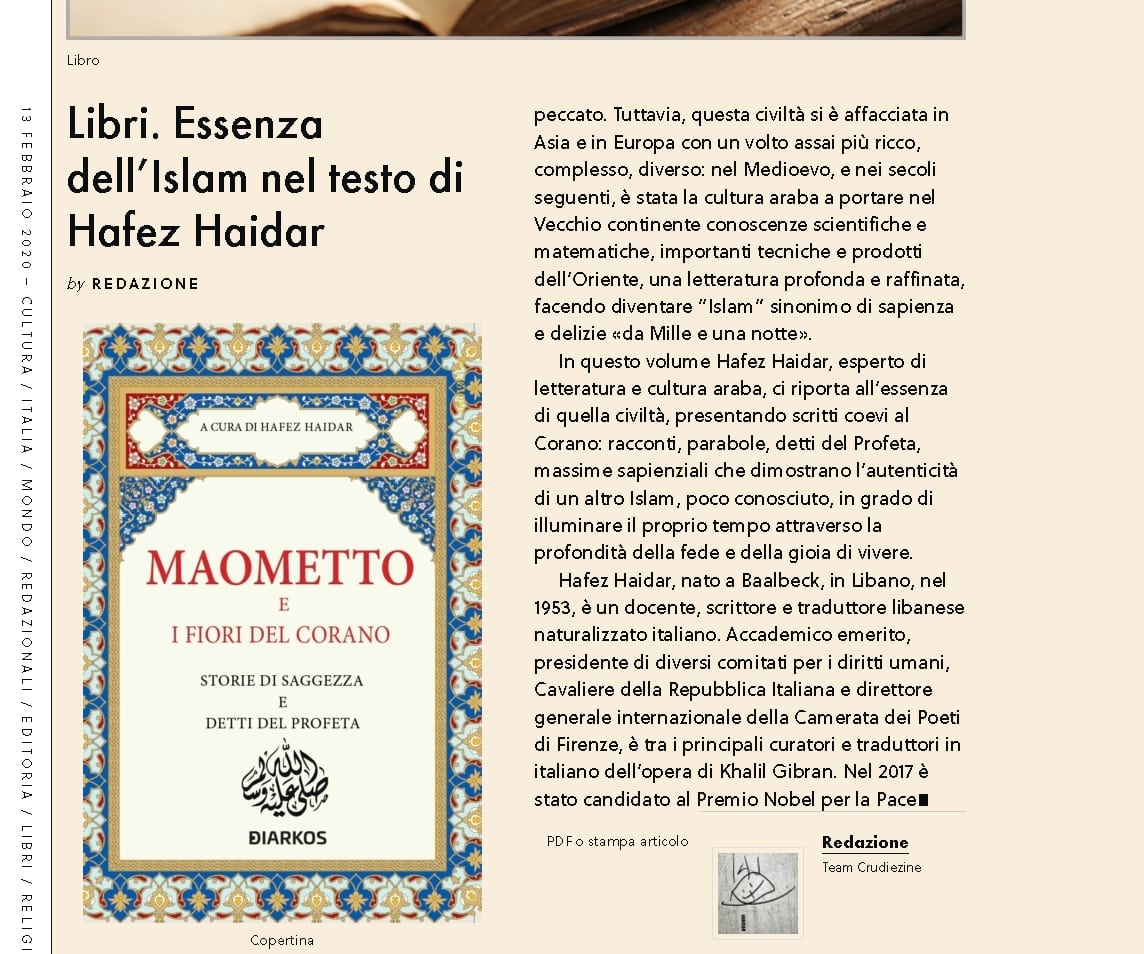 Libro

13 FEBBRAIO 2020 – CULTURA / ITALIA / MONDO / REDAZIONALI / EDITORIA / LIBRI / RELIGI

Libri. Essenza dell'Islam nel testo di Hafez Haidar

by REDAZIONE

A CURA DI HAFEZ HAIDAR

MAOMETTO E I FIORI DEL CORANO

STORIE DI SAGGEZZA E DETTI DEL PROFETA

صلى الله عليه وسلم

DIARKOS

Copertina

peccato. Tuttavia, questa civiltà si è affacciata in Asia e in Europa con un volto assai più ricco, complesso, diverso: nel Medioevo, e nei secoli seguenti, è stata la cultura araba a portare nel Vecchio continente conoscenze scientifiche e matematiche, importanti tecniche e prodotti dell'Oriente, una letteratura profonda e raffinata, facendo diventare "Islam" sinonimo di sapienza e delizie «da Mille e una notte».

In questo volume Hafez Haidar, esperto di letteratura e cultura araba, ci riporta all'essenza di quella civiltà, presentando scritti coevi al Corano: racconti, parabole, detti del Profeta, massime sapienziali che dimostrano l'autenticità di un altro Islam, poco conosciuto, in grado di illuminare il proprio tempo attraverso la profondità della fede e della gioia di vivere.

Hafez Haidar, nato a Baalbeck, in Libano, nel 1953, è un docente, scrittore e traduttore libanese naturalizzato italiano. Accademico emerito, presidente di diversi comitati per i diritti umani, Cavaliere della Repubblica Italiana e direttore generale internazionale della Camerata dei Poeti di Firenze, è tra i principali curatori e traduttori in italiano dell'opera di Khalil Gibran. Nel 2017 è stato candidato al Premio Nobel per la Pace■

PDF o stampa articolo

Redazione
Team Crudiezine